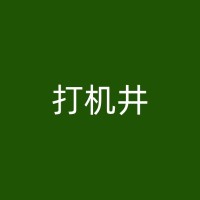 打机井